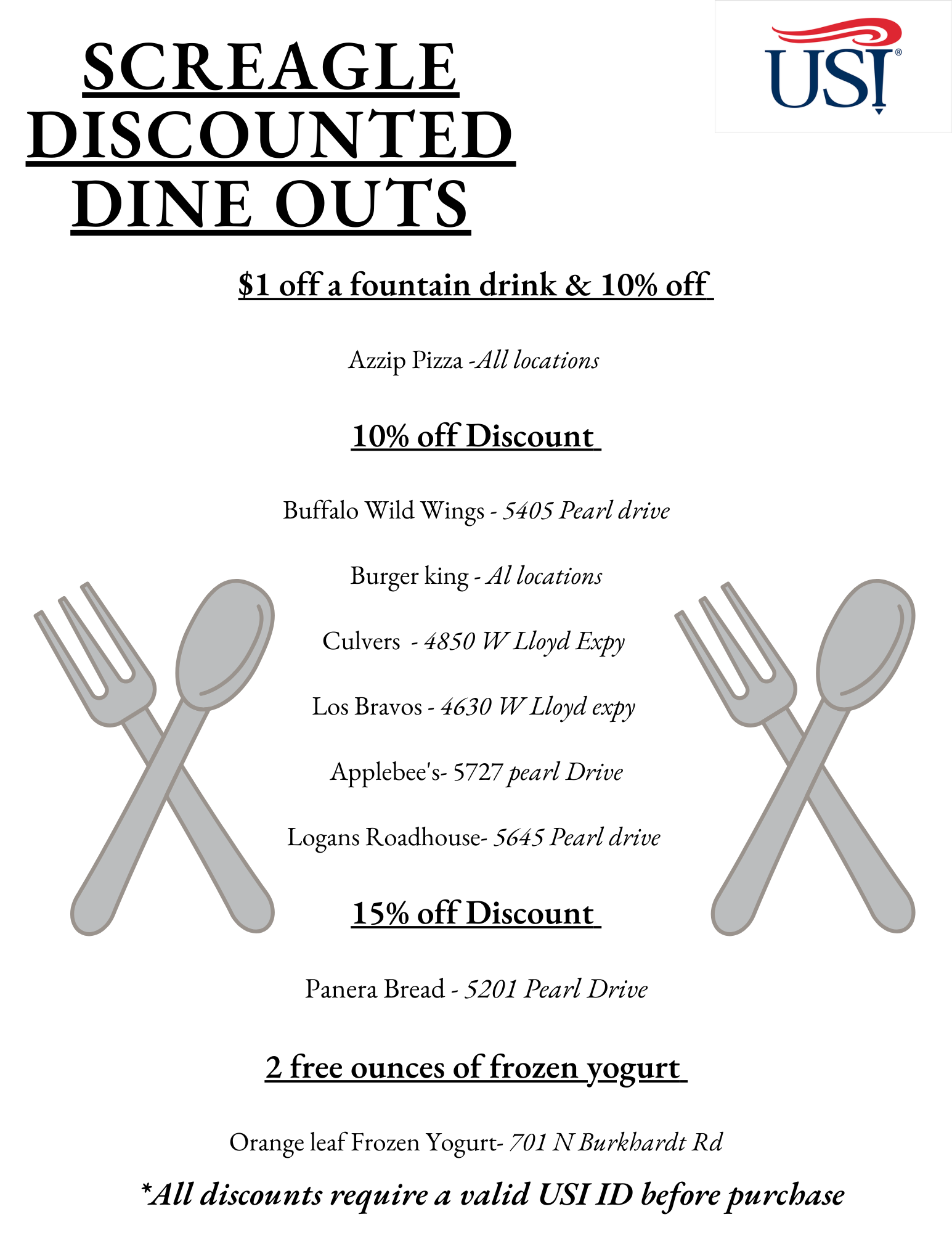 SCREAGLE DISCOUNTED DINE OUTS

USI

$1 off a fountain drink & 10% off

Azzip Pizza -All locations

10% off Discount

Buffalo Wild Wings - 5405 Pearl drive

Burger king - Al locations

Culvers - 4850 W Lloyd Expy

Los Bravos - 4630 W Lloyd expy

Applebee's- 5727 pearl Drive

Logans Roadhouse- 5645 Pearl drive

15% off Discount

Panera Bread - 5201 Pearl Drive

2 free ounces of frozen yogurt

Orange leaf Frozen Yogurt- 701 N Burkhardt Rd

*All discounts require a valid USI ID before purchase